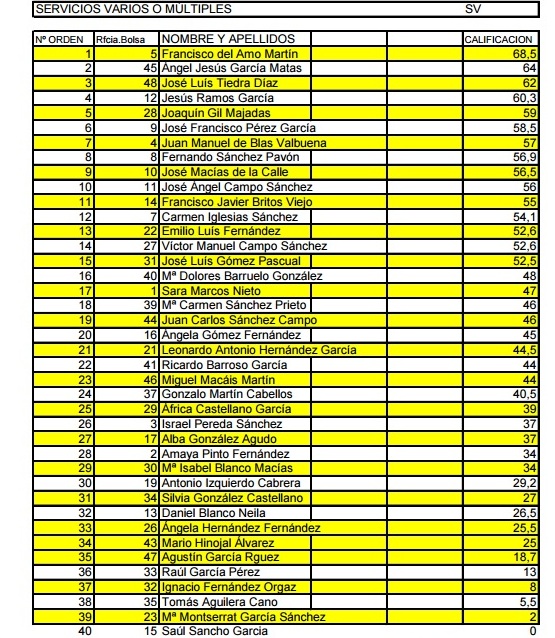 SERVICIOS VARIOS O MÚLTIPLES SV

| Nº ORDEN | Rfcia.Bolsa | NOMBRE Y APELLIDOS | | CALIFICACION |
|---|---|---|---|---|
| 1 | 5 | Francisco del Amo Martín | | 68,5 |
| 2 | 45 | Ángel Jesús García Matas | | 64 |
| 3 | 48 | José Luís Tiedra Díaz | | 62 |
| 4 | 12 | Jesús Ramos García | | 60,3 |
| 5 | 28 | Joaquín Gil Majadas | | 59 |
| 6 | 9 | José Francisco Pérez García | | 58,5 |
| 7 | 4 | Juan Manuel de Blas Valbuena | | 57 |
| 8 | 8 | Fernando Sánchez Pavón | | 56,9 |
| 9 | 10 | José Macías de la Calle | | 56,5 |
| 10 | 11 | José Ángel Campo Sánchez | | 56 |
| 11 | 14 | Francisco Javier Britos Viejo | | 55 |
| 12 | 7 | Carmen Iglesias Sánchez | | 54,1 |
| 13 | 22 | Emilio Luís Fernández | | 52,6 |
| 14 | 27 | Víctor Manuel Campo Sánchez | | 52,6 |
| 15 | 31 | José Luís Gómez Pascual | | 52,5 |
| 16 | 40 | Mª Dolores Barruelo González | | 48 |
| 17 | 1 | Sara Marcos Nieto | | 47 |
| 18 | 39 | Mª Carmen Sánchez Prieto | | 46 |
| 19 | 44 | Juan Carlos Sánchez Campo | | 46 |
| 20 | 16 | Ángela Gómez Fernández | | 45 |
| 21 | 21 | Leonardo Antonio Hernández García | | 44,5 |
| 22 | 41 | Ricardo Barroso García | | 44 |
| 23 | 46 | Miguel Macáis Martín | | 44 |
| 24 | 37 | Gonzalo Martín Cabellos | | 40,5 |
| 25 | 29 | África Castellano García | | 39 |
| 26 | 3 | Israel Pereda Sánchez | | 37 |
| 27 | 17 | Alba González Agudo | | 37 |
| 28 | 2 | Amaya Pinto Fernández | | 34 |
| 29 | 30 | Mª Isabel Blanco Macías | | 34 |
| 30 | 19 | Antonio Izquierdo Cabrera | | 29,2 |
| 31 | 34 | Silvia González Castellano | | 27 |
| 32 | 13 | Daniel Blanco Neila | | 26,5 |
| 33 | 26 | Ángela Hernández Fernández | | 25,5 |
| 34 | 43 | Mario Hinojal Álvarez | | 25 |
| 35 | 47 | Agustín García Rguez | | 18,7 |
| 36 | 33 | Raúl García Pérez | | 13 |
| 37 | 32 | Ignacio Fernández Orgaz | | 8 |
| 38 | 35 | Tomás Aguilera Cano | | 5,5 |
| 39 | 23 | Mª Montserrat García Sánchez | | 2 |
| 40 | 15 | Saúl Sancho Garcia | | 0 |